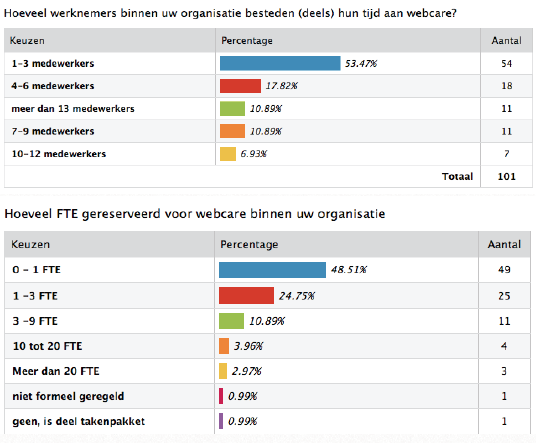 Hoeveel werknemers binnen uw organisatie besteden (deels) hun tijd aan webcare?

| Keuzen | Percentage | Aantal |
|---|---|---|
| 1-3 medewerkers | 53.47% | 54 |
| 4-6 medewerkers | 17.82% | 18 |
| meer dan 13 medewerkers | 10.89% | 11 |
| 7-9 medewerkers | 10.89% | 11 |
| 10-12 medewerkers | 6.93% | 7 |
| | Totaal | 101 |

Hoeveel FTE gereserveerd voor webcare binnen uw organisatie

| Keuzen | Percentage | Aantal |
|---|---|---|
| 0 - 1 FTE | 48.51% | 49 |
| 1 -3 FTE | 24.75% | 25 |
| 3 -9 FTE | 10.89% | 11 |
| 10 tot 20 FTE | 3.96% | 4 |
| Meer dan 20 FTE | 2.97% | 3 |
| niet formeel geregeld | 0.99% | 1 |
| geen, is deel takenpakket | 0.99% | 1 |